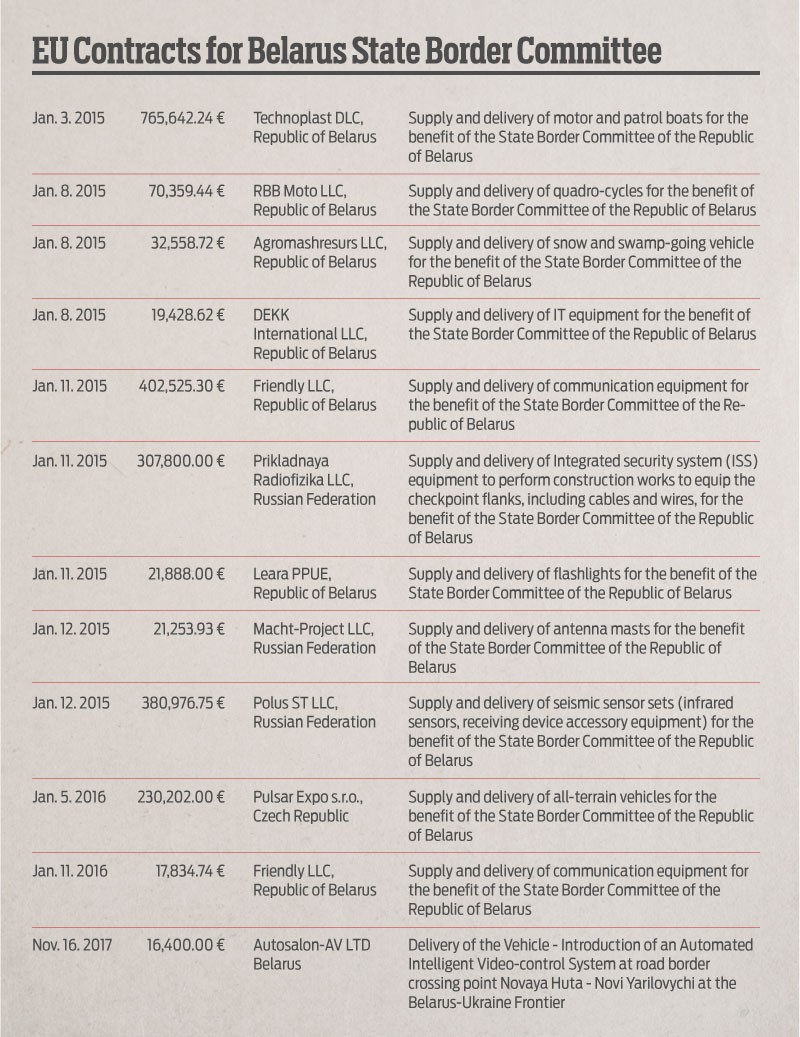 EU Contracts for Belarus State Border Committee

| | | | |
|---|---|---|---|
| Jan. 3. 2015 | 765,642.24 € | Technoplast DLC, Republic of Belarus | Supply and delivery of motor and patrol boats for the benefit of the State Border Committee of the Republic of Belarus |
| Jan. 8. 2015 | 70,359.44 € | RBB Moto LLC, Republic of Belarus | Supply and delivery of quadro-cycles for the benefit of the State Border Committee of the Republic of Belarus |
| Jan. 8. 2015 | 32,558.72 € | Agromashresurs LLC, Republic of Belarus | Supply and delivery of snow and swamp-going vehicle for the benefit of the State Border Committee of the Republic of Belarus |
| Jan. 8. 2015 | 19,428.62 € | DEKK International LLC, Republic of Belarus | Supply and delivery of IT equipment for the benefit of the State Border Committee of the Republic of Belarus |
| Jan. 11. 2015 | 402,525.30 € | Friendly LLC, Republic of Belarus | Supply and delivery of communication equipment for the benefit of the State Border Committee of the Republic of Belarus |
| Jan. 11. 2015 | 307,800.00 € | Prikladnaya Radiofizika LLC, Russian Federation | Supply and delivery of Integrated security system (ISS) equipment to perform construction works to equip the checkpoint flanks, including cables and wires, for the benefit of the State Border Committee of the Republic of Belarus |
| Jan. 11. 2015 | 21,888.00 € | Leara PPUE, Republic of Belarus | Supply and delivery of flashlights for the benefit of the State Border Committee of the Republic of Belarus |
| Jan. 12. 2015 | 21,253.93 € | Macht-Project LLC, Russian Federation | Supply and delivery of antenna masts for the benefit of the State Border Committee of the Republic of Belarus |
| Jan. 12. 2015 | 380,976.75 € | Polus ST LLC, Russian Federation | Supply and delivery of seismic sensor sets (infrared sensors, receiving device accessory equipment) for the benefit of the State Border Committee of the Republic of Belarus |
| Jan. 5. 2016 | 230,202.00 € | Pulsar Expo s.r.o., Czech Republic | Supply and delivery of all-terrain vehicles for the benefit of the State Border Committee of the Republic of Belarus |
| Jan. 11. 2016 | 17,834.74 € | Friendly LLC, Republic of Belarus | Supply and delivery of communication equipment for the benefit of the State Border Committee of the Republic of Belarus |
| Nov. 16. 2017 | 16,400.00 € | Autosalon-AV LTD Belarus | Delivery of the Vehicle - Introduction of an Automated Intelligent Video-control System at road border crossing point Novaya Huta - Novi Yarilovychi at the Belarus-Ukraine Frontier |